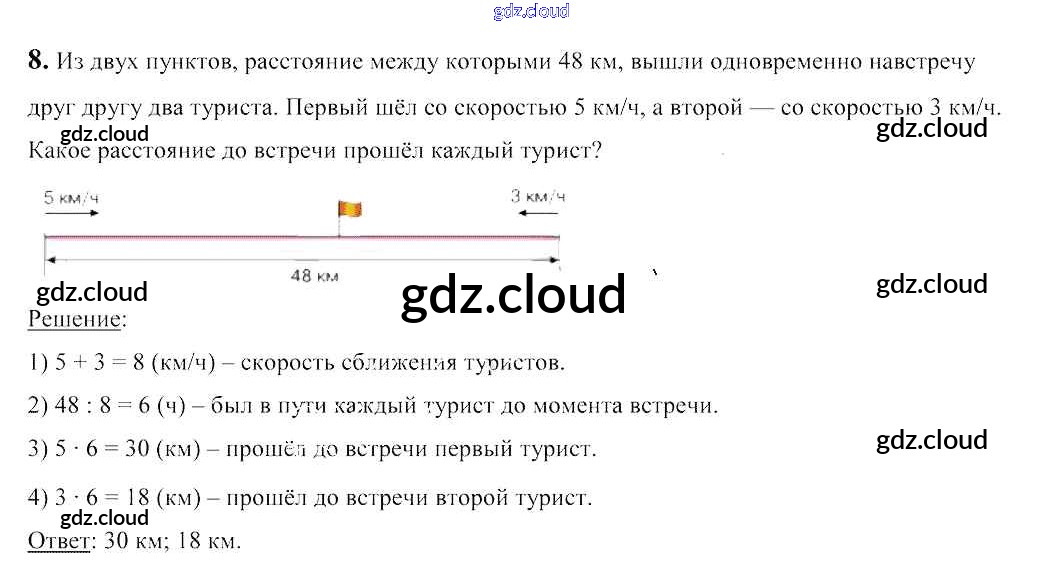 8. Из двух пунктов, расстояние между которыми 48 км, вышли одновременно навстречу друг другу два туриста. Первый шёл со скоростью 5 км/ч, а второй — со скоростью 3 км/ч. Какое расстояние до встречи прошёл каждый турист?

5 км/ч
3 км/ч
48 км

Решение:

1) $5 + 3 = 8$ (км/ч) – скорость сближения туристов.

2) $48 : 8 = 6$ (ч) – был в пути каждый турист до момента встречи.

3) $5 \cdot 6 = 30$ (км) – прошёл до встречи первый турист.

4) $3 \cdot 6 = 18$ (км) – прошёл до встречи второй турист.

Ответ: 30 км; 18 км.

gdz.cloud